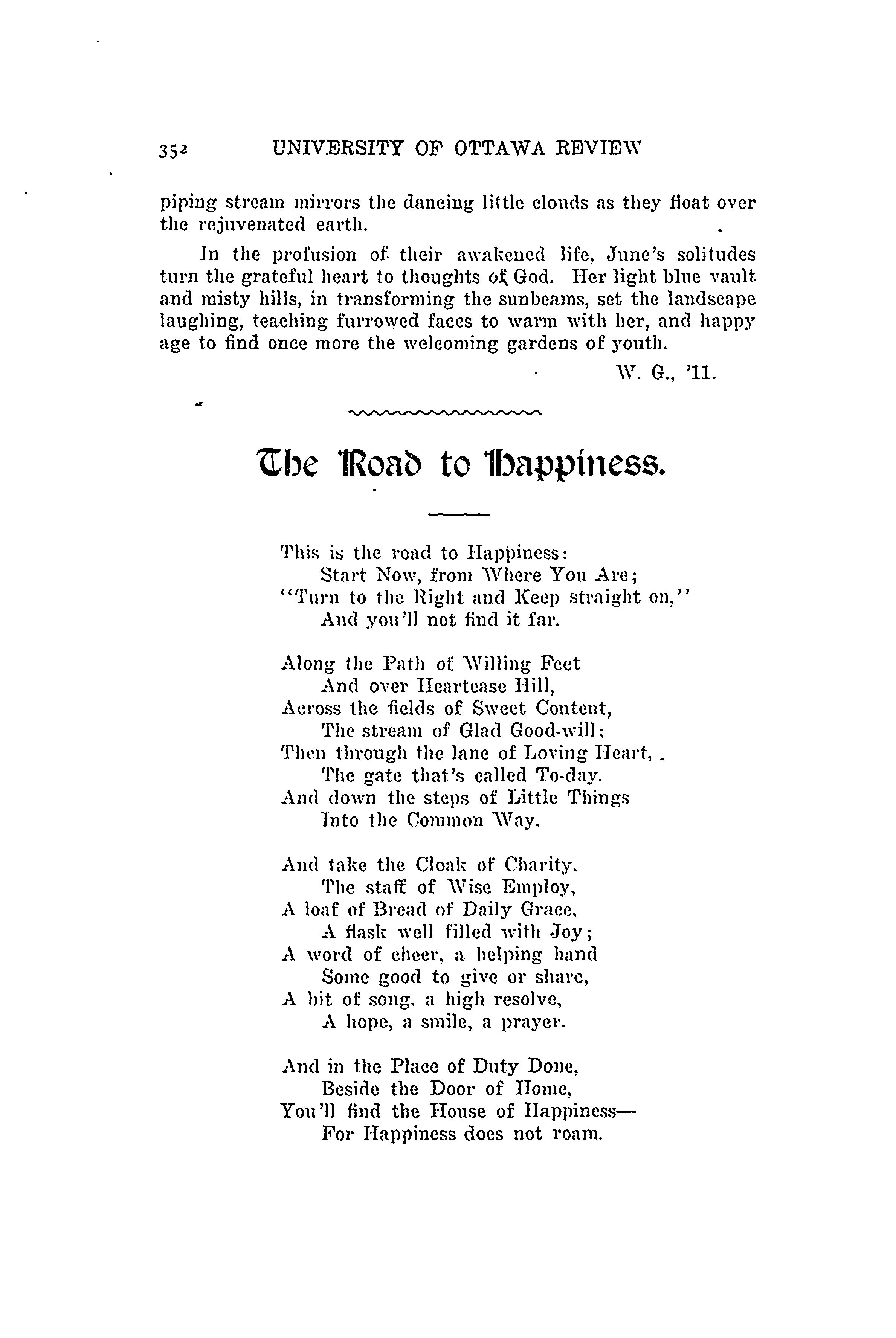 352 UNIVERSITY OF OTTAWA REVIEW

piping stream mirrors the dancing little clouds as they float over the rejuvenated earth.

In the profusion of their awakened life, June's solitudes turn the grateful heart to thoughts of God. Her light blue vault and misty hills, in transforming the sunbeams, set the landscape laughing, teaching furrowed faces to warm with her, and happy age to find once more the welcoming gardens of youth.

W. G., '11.

The Road to Happiness.

This is the road to Happiness:
Start Now, from Where You Are;
"Turn to the Right and Keep straight on,"
And you'll not find it far.

Along the Path of Willing Feet
And over Heartease Hill,
Across the fields of Sweet Content,
The stream of Glad Good-will;
Then through the lane of Loving Heart,
The gate that's called To-day.
And down the steps of Little Things
Into the Common Way.

And take the Cloak of Charity.
The staff of Wise Employ,
A loaf of Bread of Daily Grace.
A flask well filled with Joy;
A word of cheer, a helping hand
Some good to give or share,
A bit of song, a high resolve,
A hope, a smile, a prayer.

And in the Place of Duty Done,
Beside the Door of Home,
You'll find the House of Happiness—
For Happiness does not roam.